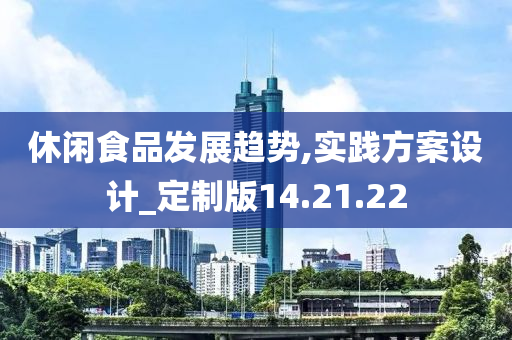 休闲食品发展趋势,实践方案设计_定制版14.21.22